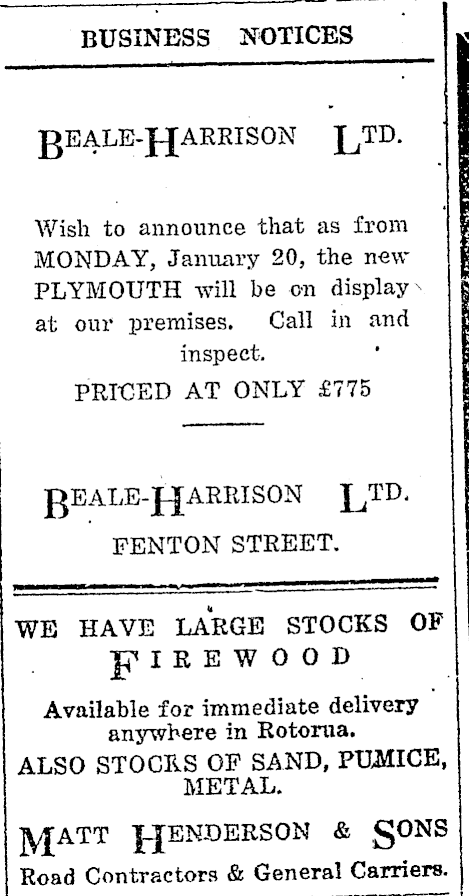 BUSINESS NOTICES

BEALE-HARRISON LTD.

Wish to announce that as from MONDAY, January 20, the new PLYMOUTH will be on display at our premises. Call in and inspect.

PRICED AT ONLY £775

BEALE-HARRISON LTD.
FENTON STREET.

WE HAVE LARGE STOCKS OF
FIREWOOD

Available for immediate delivery anywhere in Rotorua.

ALSO STOCKS OF SAND, PUMICE, METAL.

MATT HENDERSON & SONS
Road Contractors & General Carriers.